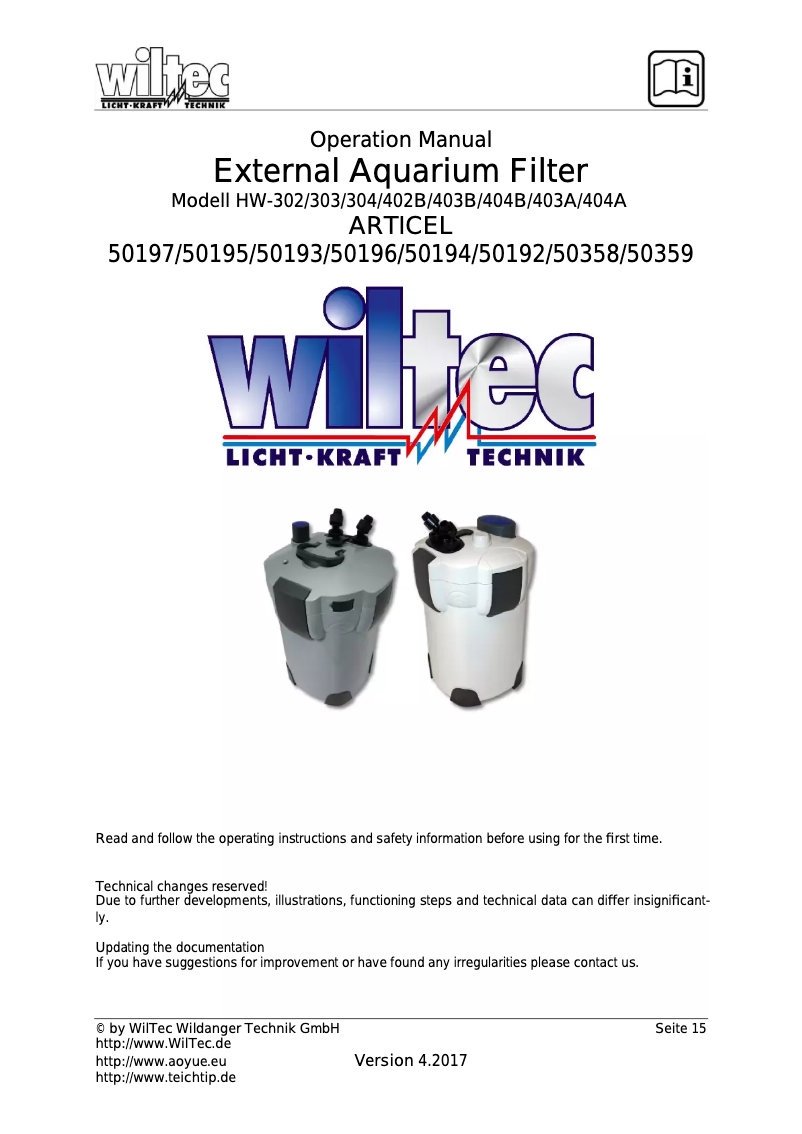 wiltec
LICHT·KRAFT TECHNIK

Operation Manual
External Aquarium Filter
Modell HW-302/303/304/402B/403B/404B/403A/404A
ARTICEL
50197/50195/50193/50196/50194/50192/50358/50359

wiltec
LICHT·KRAFT TECHNIK

Read and follow the operating instructions and safety information before using for the first time.

Technical changes reserved!
Due to further developments, illustrations, functioning steps and technical data can differ insignificantly.

Updating the documentation
If you have suggestions for improvement or have found any irregularities please contact us.

© by WilTec Wildanger Technik GmbH
http://www.WilTec.de
http://www.aoyue.eu
http://www.teichtip.de

Version 4.2017

Seite 15